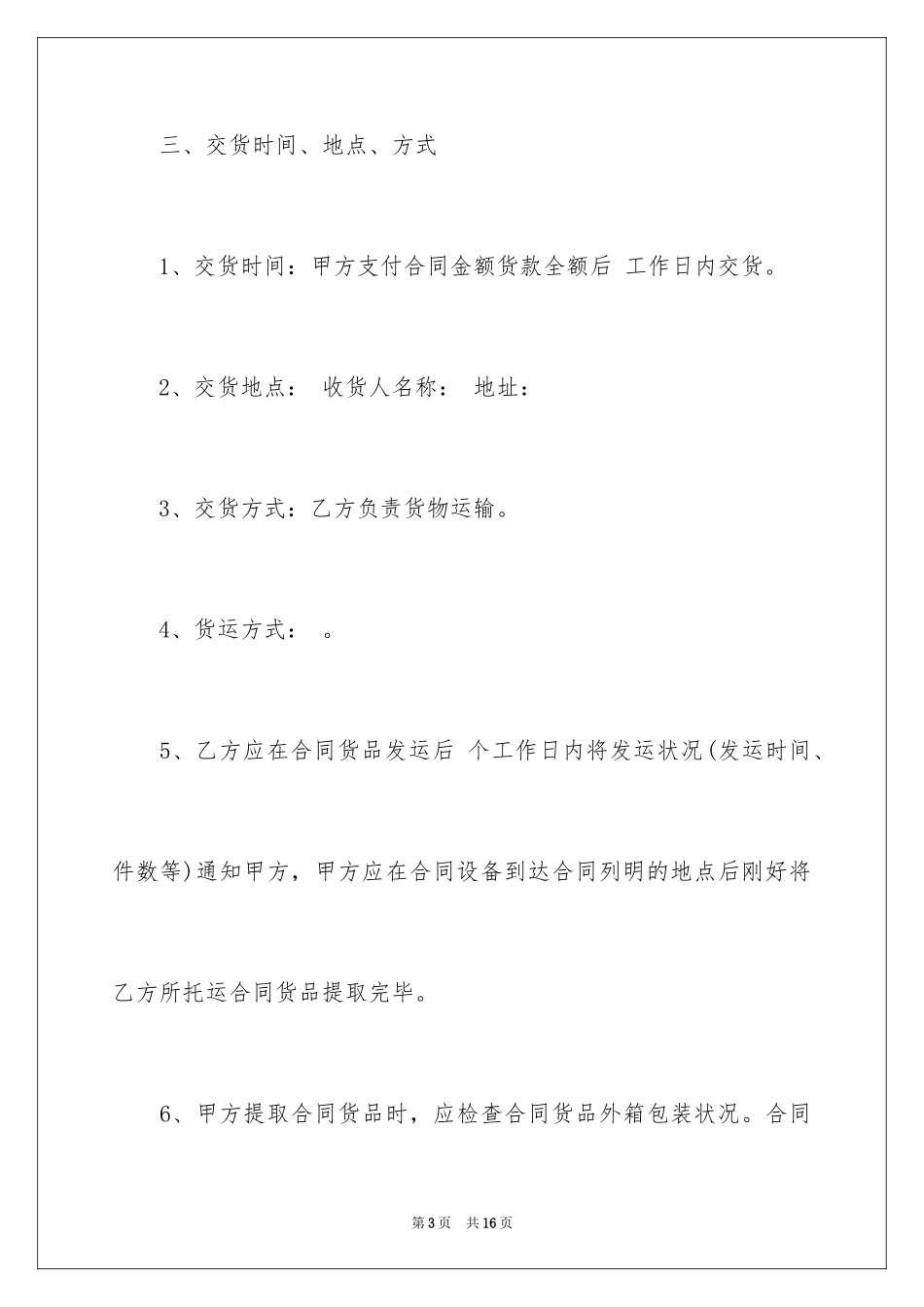 三、交货时间、地点、方式

1、交货时间：甲方支付合同金额货款全额后 工作日内交货。

2、交货地点： 收货人名称： 地址：

3、交货方式：乙方负责货物运输。

4、货运方式： 。

5、乙方应在合同货品发运后 个工作日内将发运状况(发运时间、件数等)通知甲方，甲方应在合同设备到达合同列明的地点后刚好将乙方所托运合同货品提取完毕。

6、甲方提取合同货品时，应检查合同货品外箱包装状况。合同

第3页 共16页